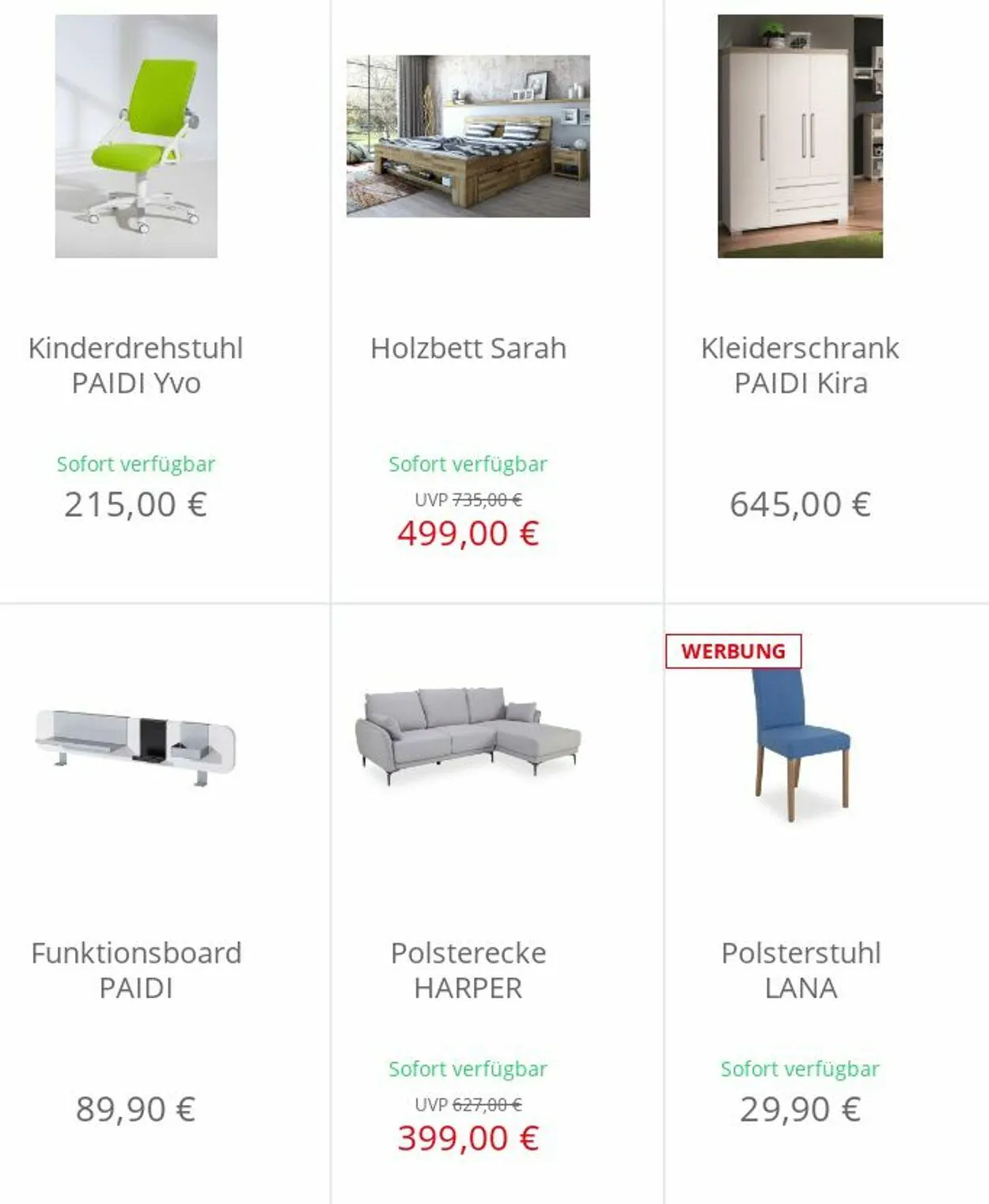 Kinderdrehstuhl PAIDI Yvo

Sofort verfügbar
215,00 €

Holzbett Sarah

Sofort verfügbar
UVP 735,00 €
499,00 €

Kleiderschrank PAIDI Kira

645,00 €

Funktionsboard PAIDI

89,90 €

Polsterecke HARPER

Sofort verfügbar
UVP 627,00 €
399,00 €

WERBUNG

Polsterstuhl LANA

Sofort verfügbar
29,90 €